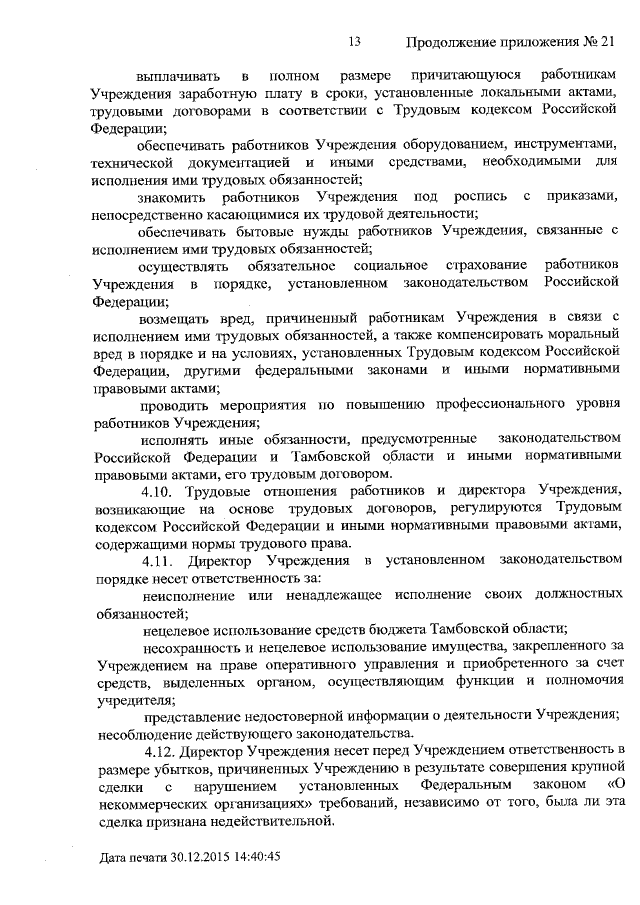 13 Продолжение приложения № 21

выплачивать в полном размере причитающуюся работникам Учреждения заработную плату в сроки, установленные локальными актами, трудовыми договорами в соответствии с Трудовым кодексом Российской Федерации;

обеспечивать работников Учреждения оборудованием, инструментами, технической документацией и иными средствами, необходимыми для исполнения ими трудовых обязанностей;

знакомить работников Учреждения под роспись с приказами, непосредственно касающимися их трудовой деятельности;

обеспечивать бытовые нужды работников Учреждения, связанные с исполнением ими трудовых обязанностей;

осуществлять обязательное социальное страхование работников Учреждения в порядке, установленном законодательством Российской Федерации;

возмещать вред, причиненный работникам Учреждения в связи с исполнением ими трудовых обязанностей, а также компенсировать моральный вред в порядке и на условиях, установленных Трудовым кодексом Российской Федерации, другими федеральными законами и иными нормативными правовыми актами;

проводить мероприятия по повышению профессионального уровня работников Учреждения;

исполнять иные обязанности, предусмотренные законодательством Российской Федерации и Тамбовской области и иными нормативными правовыми актами, его трудовым договором.

4.10. Трудовые отношения работников и директора Учреждения, возникающие на основе трудовых договоров, регулируются Трудовым кодексом Российской Федерации и иными нормативными правовыми актами, содержащими нормы трудового права.

4.11. Директор Учреждения в установленном законодательством порядке несет ответственность за:

неисполнение или ненадлежащее исполнение своих должностных обязанностей;

нецелевое использование средств бюджета Тамбовской области;

несохранность и нецелевое использование имущества, закрепленного за Учреждением на праве оперативного управления и приобретенного за счет средств, выделенных органом, осуществляющим функции и полномочия учредителя;

представление недостоверной информации о деятельности Учреждения; несоблюдение действующего законодательства.

4.12. Директор Учреждения несет перед Учреждением ответственность в размере убытков, причиненных Учреждению в результате совершения крупной сделки с нарушением установленных Федеральным законом «О некоммерческих организациях» требований, независимо от того, была ли эта сделка признана недействительной.

Дата печати 30.12.2015 14:40:45